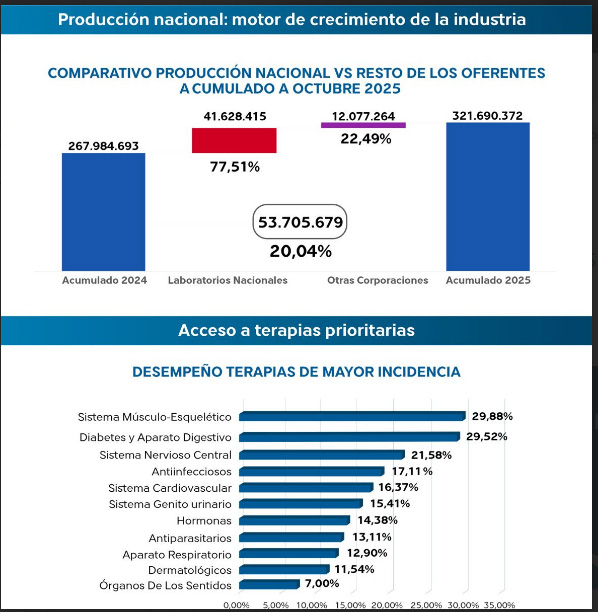 Producción nacional: motor de crecimiento de la industria

COMPARATIVO PRODUCCIÓN NACIONAL VS RESTO DE LOS OFERENTES A CUMULADO A OCTUBRE 2025

267.984.693
41.628.415
77,51%
12.077.264
22,49%
321.690.372
53.705.679
20,04%

Acumulado 2024
Laboratorios Nacionales
Otras Corporaciones
Acumulado 2025

Acceso a terapias prioritarias

DESEMPEÑO TERAPIAS DE MAYOR INCIDENCIA

Sistema Músculo-Esquelético 29,88%
Diabetes y Aparato Digestivo 29,52%
Sistema Nervioso Central 21,58%
Antiinfecciosos 17,11%
Sistema Cardiovascular 16,37%
Sistema Genito urinario 15,41%
Hormonas 14,38%
Antiparasitarios 13,11%
Aparato Respiratorio 12,90%
Dermatológicos 11,54%
Órganos De Los Sentidos 7,00%

0,00% 5,00% 10,00% 15,00% 20,00% 25,00% 30,00% 35,00%